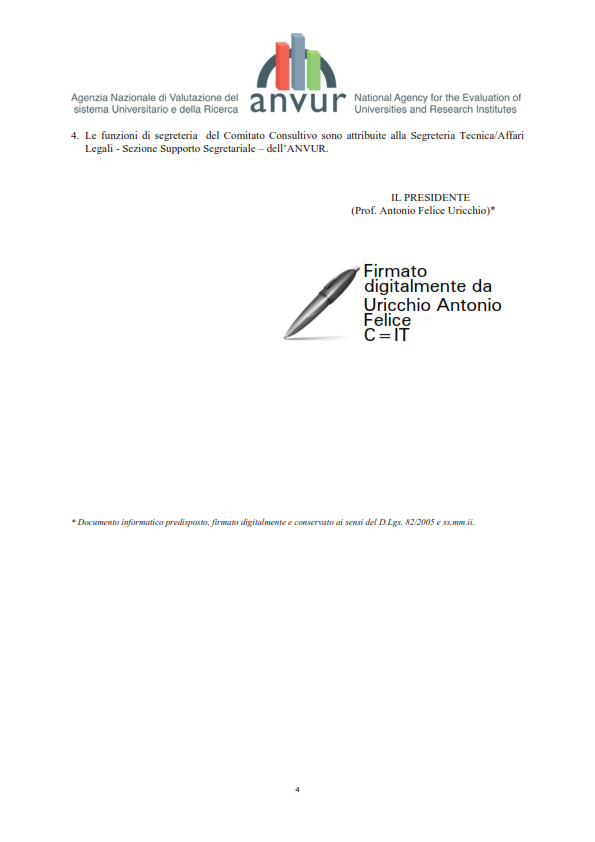 Agenzia Nazionale di Valutazione del sistema Universitario e della Ricerca

anvur

National Agency for the Evaluation of Universities and Research Institutes

4. Le funzioni di segreteria del Comitato Consultivo sono attribuite alla Segreteria Tecnica/Affari Legali - Sezione Supporto Segretariale – dell'ANVUR.

IL PRESIDENTE
(Prof. Antonio Felice Uricchio)*

Firmato digitalmente da Uricchio Antonio Felice
C=IT

* Documento informatico predisposto, firmato digitalmente e conservato ai sensi del D.Lgs. 82/2005 e ss.mm.ii.

4